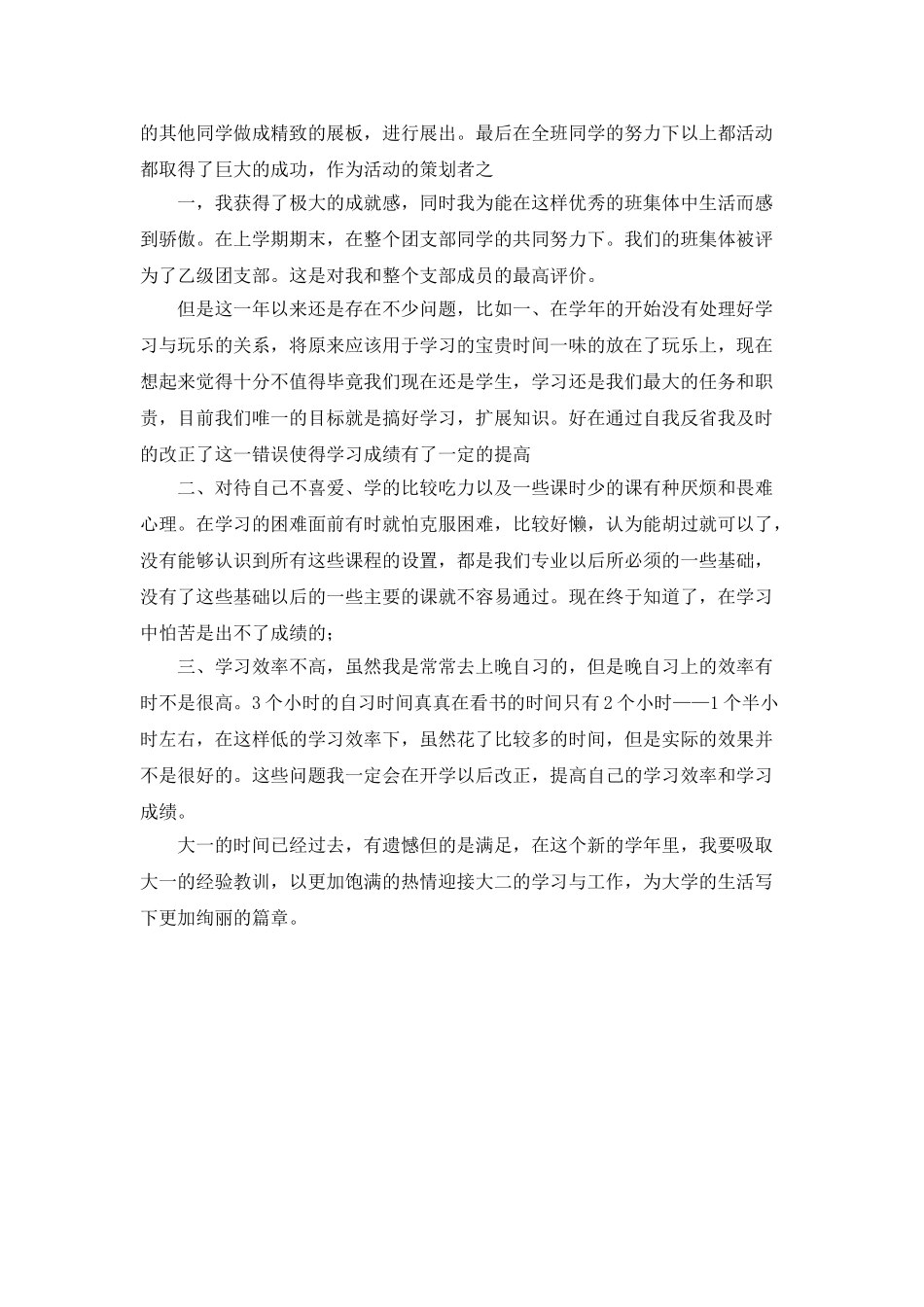 的其他同学做成精致的展板，进行展出。最后在全班同学的努力下以上都活动都取得了巨大的成功，作为活动的策划者之

一，我获得了极大的成就感，同时我为能在这样优秀的班集体中生活而感到骄傲。在上学期期末，在整个团支部同学的共同努力下。我们的班集体被评为了乙级团支部。这是对我和整个支部成员的最高评价。

但是这一年以来还是存在不少问题，比如一、在学年的开始没有处理好学习与玩乐的关系，将原来应该用于学习的宝贵时间一味的放在了玩乐上，现在想起来觉得十分不值得毕竟我们现在还是学生，学习还是我们最大的任务和职责，目前我们唯一的目标就是搞好学习，扩展知识。好在通过自我反省我及时的改正了这一错误使得学习成绩有了一定的提高

二、对待自己不喜爱、学的比较吃力以及一些课时少的课有种厌烦和畏难心理。在学习的困难面前有时就怕克服困难，比较好懒，认为能胡过就可以了，没有能够认识到所有这些课程的设置，都是我们专业以后所必须的一些基础，没有了这些基础以后的一些主要的课就不容易通过。现在终于知道了，在学习中怕苦是出不了成绩的；

三、学习效率不高，虽然我是常常去上晚自习的，但是晚自习上的效率有时不是很高。3个小时的自习时间真真在看书的时间只有2个小时——1个半小时左右，在这样低的学习效率下，虽然花了比较多的时间，但是实际的效果并不是很好的。这些问题我一定会在开学以后改正，提高自己的学习效率和学习成绩。

大一的时间已经过去，有遗憾但的是满足，在这个新的学年里，我要吸取大一的经验教训，以更加饱满的热情迎接大二的学习与工作，为大学的生活写下更加绚丽的篇章。